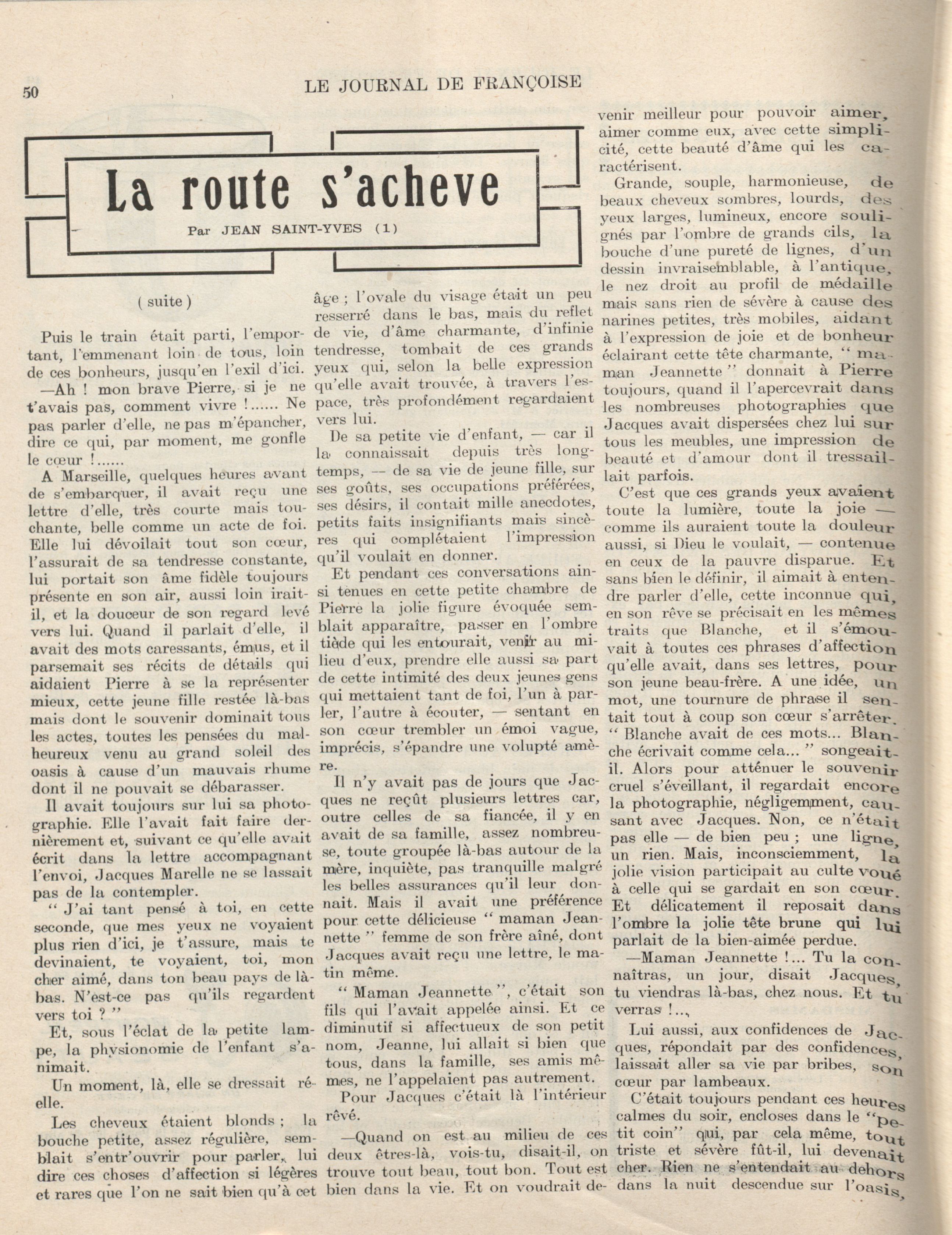 50

LE JOURNAL DE FRANÇOISE

La route s'acheve

Par JEAN SAINT-YVES (1)

( suite )

Puis le train était parti, l'emportant, l'emmenant loin de tous, loin de ces bonheurs, jusqu'en l'exil d'ici.

—Ah ! mon brave Pierre, si je ne t'avais pas, comment vivre !...... Ne pas parler d'elle, ne pas m'épancher, dire ce qui, par moment, me gonfle le cœur !......

A Marseille, quelques heures avant de s'embarquer, il avait reçu une lettre d'elle, très courte mais touchante, belle comme un acte de foi. Elle lui dévoilait tout son cœur, l'assurait de sa tendresse constante, lui portait son âme fidèle toujours présente en son air, aussi loin irait-il, et la douceur de son regard levé vers lui. Quand il parlait d'elle, il avait des mots caressants, émus, et il parsemait ses récits de détails qui aidaient Pierre à se la représenter mieux, cette jeune fille restée là-bas mais dont le souvenir dominait tous les actes, toutes les pensées du malheureux venu au grand soleil des oasis à cause d'un mauvais rhume dont il ne pouvait se débarasser.

Il avait toujours sur lui sa photographie. Elle l'avait fait faire dernièrement et, suivant ce qu'elle avait écrit dans la lettre accompagnant l'envoi, Jacques Marelle ne se lassait pas de la contempler.

" J'ai tant pensé à toi, en cette seconde, que mes yeux ne voyaient plus rien d'ici, je t'assure, mais te devinaient, te voyaient, toi, mon cher aimé, dans ton beau pays de là-bas. N'est-ce pas qu'ils regardent vers toi ? "

Et, sous l'éclat de la petite lampe, la physionomie de l'enfant s'animait.

Un moment, là, elle se dressait réelle.

Les cheveux étaient blonds ; la bouche petite, assez régulière, semblait s'entr'ouvrir pour parler, lui dire ces choses d'affection si légères et rares que l'on ne sait bien qu'à cet âge ; l'ovale du visage était un peu resserré dans le bas, mais du reflet de vie, d'âme charmante, d'infinie tendresse, tombait de ces grands yeux qui, selon la belle expression qu'elle avait trouvée, à travers l'espace, très profondément regardaient vers lui.

De sa petite vie d'enfant, — car il la connaissait depuis très longtemps, — de sa vie de jeune fille, sur ses goûts, ses occupations préférées, ses désirs, il contait mille anecdotes, petits faits insignifiants mais sincères qui complétaient l'impression qu'il voulait en donner.

Et pendant ces conversations ainsi tenues en cette petite chambre de Pierre la jolie figure évoquée semblait apparaître, passer en l'ombre tiède qui les entourait, venir au milieu d'eux, prendre elle aussi sa part de cette intimité des deux jeunes gens qui mettaient tant de foi, l'un à parler, l'autre à écouter, — sentant en son cœur trembler un émoi vague, imprécis, s'épandre une volupté amère.

Il n'y avait pas de jours que Jacques ne reçût plusieurs lettres car, outre celles de sa fiancée, il y en avait de sa famille, assez nombreuse, toute groupée là-bas autour de la mère, inquiète, pas tranquille malgré les belles assurances qu'il leur donnait. Mais il avait une préférence pour cette délicieuse " maman Jeannette " femme de son frère aîné, dont Jacques avait reçu une lettre, le matin même.

" Maman Jeannette ", c'était son fils qui l'avait appelée ainsi. Et ce diminutif si affectueux de son petit nom, Jeanne, lui allait si bien que tous, dans la famille, ses amis mêmes, ne l'appelaient pas autrement.

Pour Jacques c'était là l'intérieur rêvé.

—Quand on est au milieu de ces deux êtres-là, vois-tu, disait-il, on trouve tout beau, tout bon. Tout est bien dans la vie. Et on voudrait devenir meilleur pour pouvoir aimer, aimer comme eux, avec cette simplicité, cette beauté d'âme qui les caractérisent.

Grande, souple, harmonieuse, de beaux cheveux sombres, lourds, des yeux larges, lumineux, encore soulignés par l'ombre de grands cils, la bouche d'une pureté de lignes, d'un dessin invraisemblable, à l'antique, le nez droit au profil de médaille mais sans rien de sévère à cause des narines petites, très mobiles, aidant à l'expression de joie et de bonheur éclairant cette tête charmante, " maman Jeannette " donnait à Pierre toujours, quand il l'apercevrait dans les nombreuses photographies que Jacques avait dispersées chez lui sur tous les meubles, une impression de beauté et d'amour dont il tressaillait parfois.

C'est que ces grands yeux avaient toute la lumière, toute la joie — comme ils auraient toute la douleur aussi, si Dieu le voulait, — contenue en ceux de la pauvre disparue. Et sans bien le définir, il aimait à entendre parler d'elle, cette inconnue qui, en son rêve se précisait en les mêmes traits que Blanche, et il s'émouvait à toutes ces phrases d'affection qu'elle avait, dans ses lettres, pour son jeune beau-frère. A une idée, un mot, une tournure de phrase il sentait tout à coup son cœur s'arrêter. " Blanche avait de ces mots... Blanche écrivait comme cela... " songeait-il. Alors pour atténuer le souvenir cruel s'éveillant, il regardait encore la photographie, négligemment, causant avec Jacques. Non, ce n'était pas elle — de bien peu ; une ligne, un rien. Mais, inconsciemment, la jolie vision participait au culte voué à celle qui se gardait en son cœur. Et délicatement il reposait dans l'ombre la jolie tête brune qui lui parlait de la bien-aimée perdue.

—Maman Jeannette !... Tu la connaîtras, un jour, disait Jacques, tu viendras là-bas, chez nous. Et tu verras !...

Lui aussi, aux confidences de Jacques, répondait par des confidences, laissait aller sa vie par bribes, son cœur par lambeaux.

C'était toujours pendant ces heures calmes du soir, encloses dans le "petit coin" qui, par cela même, tout triste et sévère fût-il, lui devenait cher. Rien ne s'entendait au dehors dans la nuit descendue sur l'oasis,